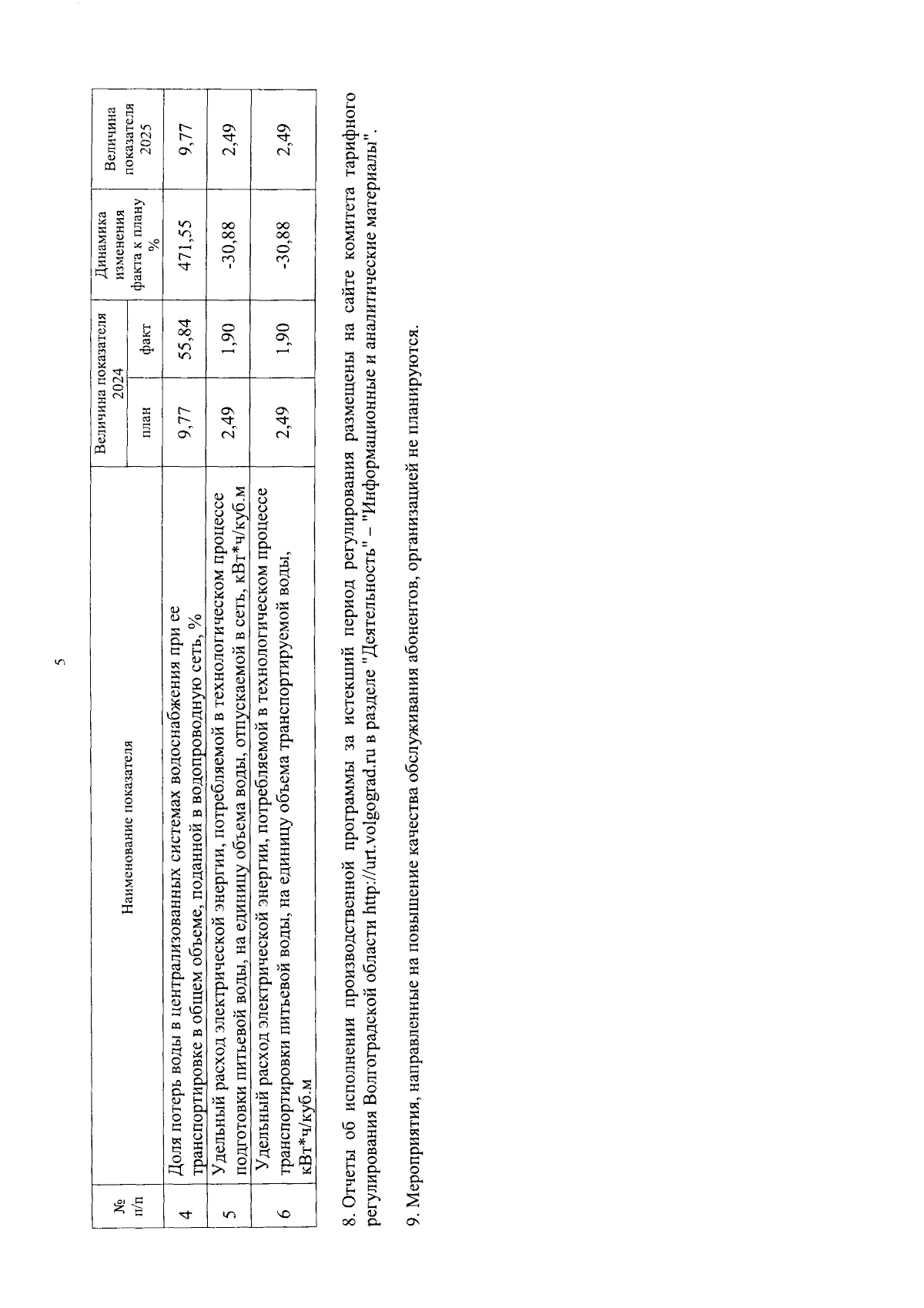 5

| № п/п | Наименование показателя | Величина показателя 2024 план | Величина показателя 2024 факт | Динамика изменения факта к плану % | Величина показателя 2025 |
|---|---|---|---|---|---|
| 4 | Доля потерь воды в централизованных системах водоснабжения при ее транспортировке в общем объеме, поданной в водопроводную сеть, % | 9,77 | 55,84 | 471,55 | 9,77 |
| 5 | Удельный расход электрической энергии, потребляемой в технологическом процессе подготовки питьевой воды, на единицу объема воды, отпускаемой в сеть, кВт*ч/куб.м | 2,49 | 1,90 | -30,88 | 2,49 |
| 6 | Удельный расход электрической энергии, потребляемой в технологическом процессе транспортировки питьевой воды, на единицу объема транспортируемой воды, кВт*ч/куб.м | 2,49 | 1,90 | -30,88 | 2,49 |

8. Отчеты об исполнении производственной программы за истекший период регулирования размещены на сайте комитета тарифного регулирования Волгоградской области http://urt.volgograd.ru в разделе "Деятельность" – "Информационные и аналитические материалы".

9. Мероприятия, направленные на повышение качества обслуживания абонентов, организацией не планируются.